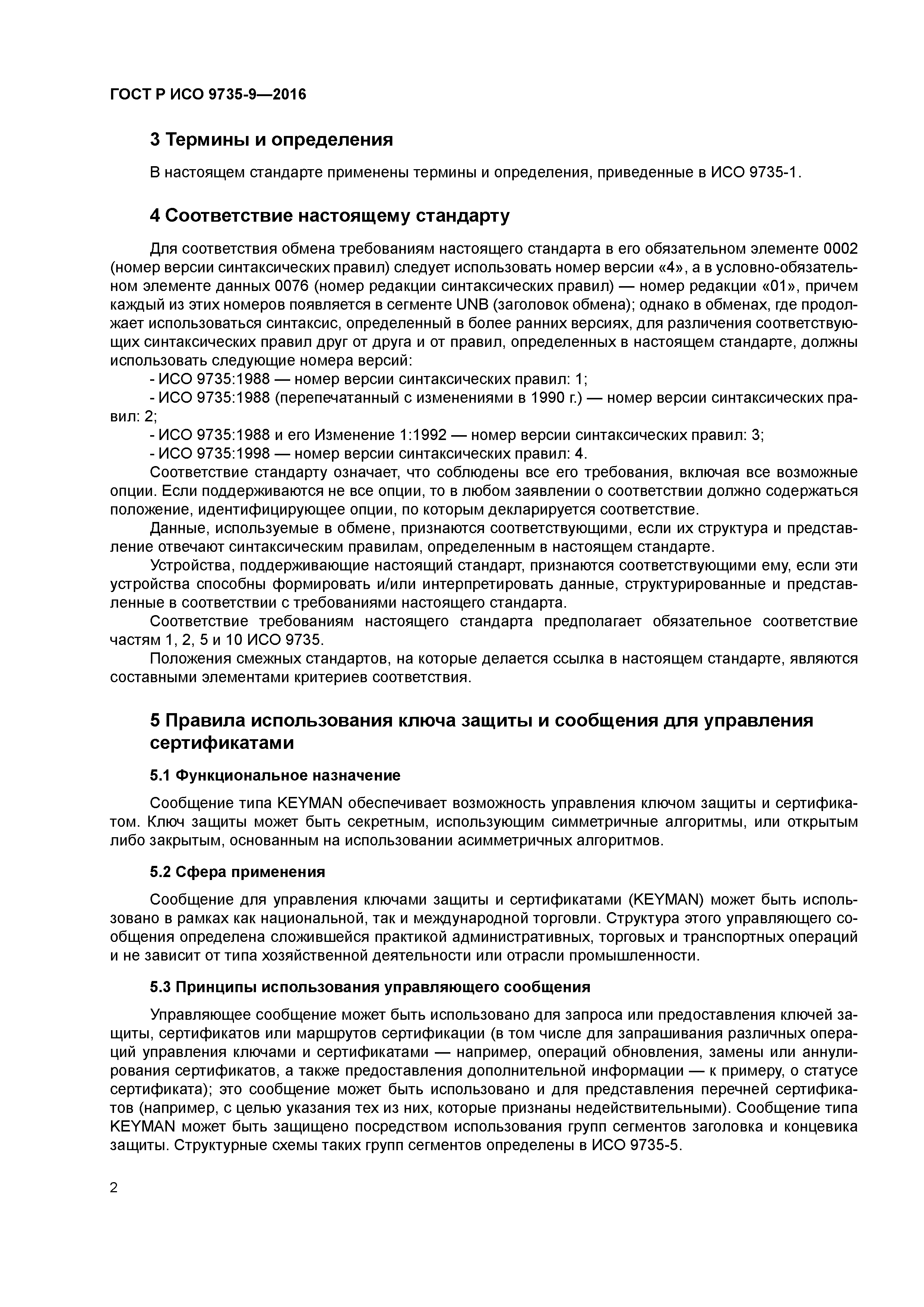 ГОСТ Р ИСО 9735-9—2016

3 Термины и определения

В настоящем стандарте применены термины и определения, приведенные в ИСО 9735-1.

4 Соответствие настоящему стандарту

Для соответствия обмена требованиям настоящего стандарта в его обязательном элементе 0002 (номер версии синтаксических правил) следует использовать номер версии «4», а в условно-обязательном элементе данных 0076 (номер редакции синтаксических правил) — номер редакции «01», причем каждый из этих номеров появляется в сегменте UNB (заголовок обмена); однако в обменах, где продолжает использоваться синтаксис, определенный в более ранних версиях, для различения соответствующих синтаксических правил друг от друга и от правил, определенных в настоящем стандарте, должны использовать следующие номера версий:

- ИСО 9735:1988 — номер версии синтаксических правил: 1;

- ИСО 9735:1988 (перепечатанный с изменениями в 1990 г.) — номер версии синтаксических правил: 2;

- ИСО 9735:1988 и его Изменение 1:1992 — номер версии синтаксических правил: 3;

- ИСО 9735:1998 — номер версии синтаксических правил: 4.

Соответствие стандарту означает, что соблюдены все его требования, включая все возможные опции. Если поддерживаются не все опции, то в любом заявлении о соответствии должно содержаться положение, идентифицирующее опции, по которым декларируется соответствие.

Данные, используемые в обмене, признаются соответствующими, если их структура и представление отвечают синтаксическим правилам, определенным в настоящем стандарте.

Устройства, поддерживающие настоящий стандарт, признаются соответствующими ему, если эти устройства способны формировать и/или интерпретировать данные, структурированные и представленные в соответствии с требованиями настоящего стандарта.

Соответствие требованиям настоящего стандарта предполагает обязательное соответствие частям 1, 2, 5 и 10 ИСО 9735.

Положения смежных стандартов, на которые делается ссылка в настоящем стандарте, являются составными элементами критериев соответствия.

5 Правила использования ключа защиты и сообщения для управления сертификатами

5.1 Функциональное назначение

Сообщение типа KEYMAN обеспечивает возможность управления ключом защиты и сертификатом. Ключ защиты может быть секретным, использующим симметричные алгоритмы, или открытым либо закрытым, основанным на использовании асимметричных алгоритмов.

5.2 Сфера применения

Сообщение для управления ключами защиты и сертификатами (KEYMAN) может быть использовано в рамках как национальной, так и международной торговли. Структура этого управляющего сообщения определена сложившейся практикой административных, торговых и транспортных операций и не зависит от типа хозяйственной деятельности или отрасли промышленности.

5.3 Принципы использования управляющего сообщения

Управляющее сообщение может быть использовано для запроса или предоставления ключей защиты, сертификатов или маршрутов сертификации (в том числе для запрашивания различных операций управления ключами и сертификатами — например, операций обновления, замены или аннулирования сертификатов, а также предоставления дополнительной информации — к примеру, о статусе сертификата); это сообщение может быть использовано и для представления перечней сертификатов (например, с целью указания тех из них, которые признаны недействительными). Сообщение типа KEYMAN может быть защищено посредством использования групп сегментов заголовка и концевика защиты. Структурные схемы таких групп сегментов определены в ИСО 9735-5.

2